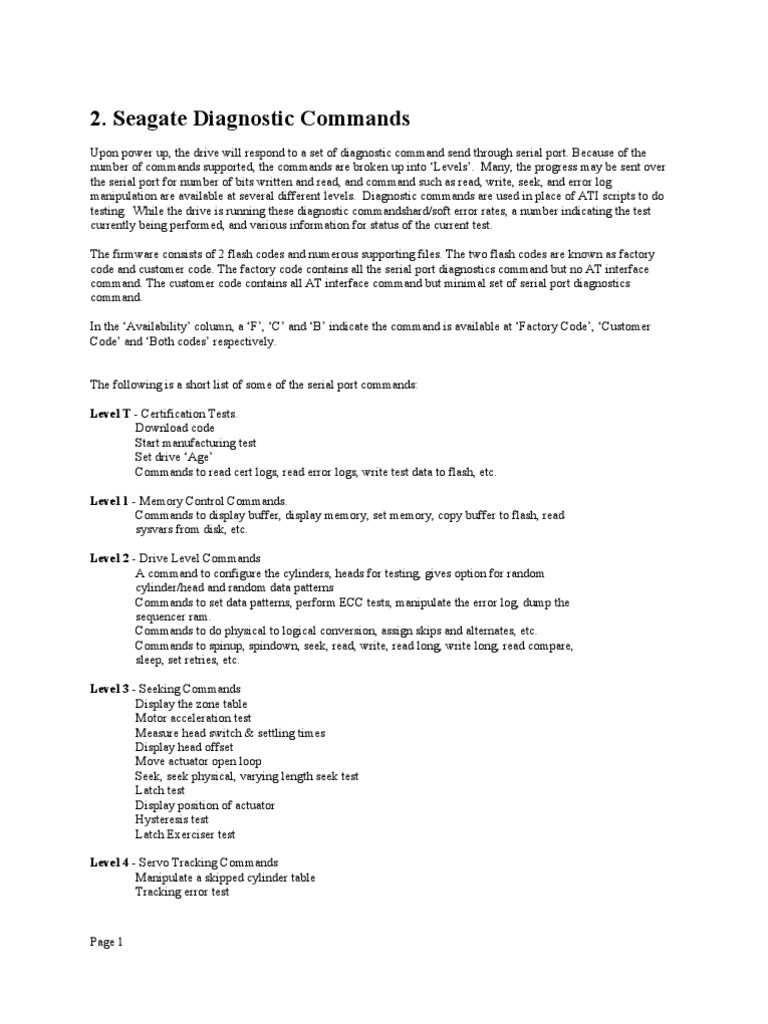 2. Seagate Diagnostic Commands

Upon power up, the drive will respond to a set of diagnostic command send through serial port. Because of the number of commands supported, the commands are broken up into 'Levels'. Many, the progress may be sent over the serial port for number of bits written and read, and command such as read, write, seek, and error log manipulation are available at several different levels. Diagnostic commands are used in place of ATI scripts to do testing. While the drive is running these diagnostic commandshard/soft error rates, a number indicating the test currently being performed, and various information for status of the current test.

The firmware consists of 2 flash codes and numerous supporting files. The two flash codes are known as factory code and customer code. The factory code contains all the serial port diagnostics command but no AT interface command. The customer code contains all AT interface command but minimal set of serial port diagnostics command.

In the 'Availability' column, a 'F', 'C' and 'B' indicate the command is available at 'Factory Code', 'Customer Code' and 'Both codes' respectively.

The following is a short list of some of the serial port commands:

Level T - Certification Tests.
Download code
Start manufacturing test
Set drive 'Age'
Commands to read cert logs, read error logs, write test data to flash, etc.

Level 1 - Memory Control Commands.
Commands to display buffer, display memory, set memory, copy buffer to flash, read sysvars from disk, etc.

Level 2 - Drive Level Commands
A command to configure the cylinders, heads for testing, gives option for random cylinder/head and random data patterns
Commands to set data patterns, perform ECC tests, manipulate the error log, dump the sequencer ram.
Commands to do physical to logical conversion, assign skips and alternates, etc.
Commands to spinup, spindown, seek, read, write, read long, write long, read compare, sleep, set retries, etc.

Level 3 - Seeking Commands
Display the zone table
Motor acceleration test
Measure head switch & settling times
Display head offset
Move actuator open loop
Seek, seek physical, varying length seek test
Latch test
Display position of actuator
Hysteresis test
Latch Exerciser test

Level 4 - Servo Tracking Commands
Manipulate a skipped cylinder table
Tracking error test

Page 1